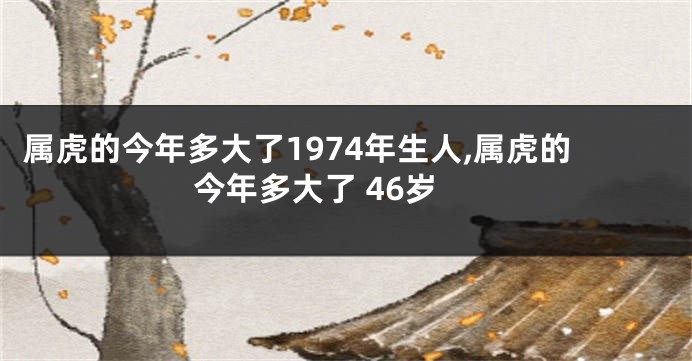 属虎的今年多大了1974年生人,属虎的今年多大了 46岁